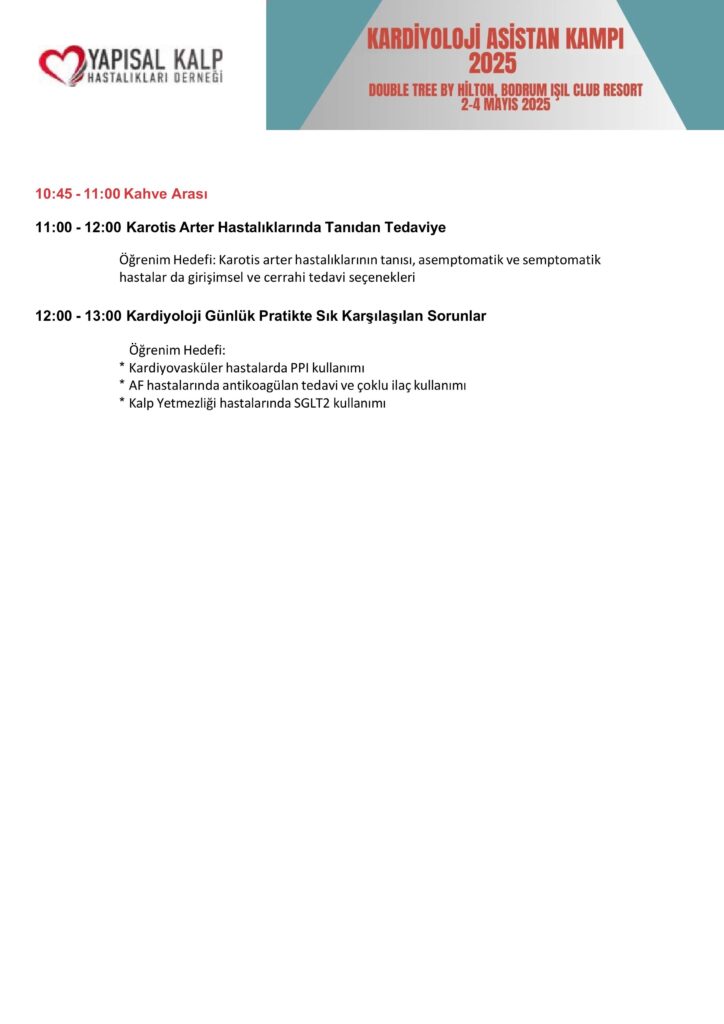 YAPISAL KALP
HASTALIKLARI DERNEĞİ

KARDİYOLOJİ ASİSTAN KAMPI
2025
DOUBLE TREE BY HİLTON, BODRUM IŞIL CLUB RESORT
2-4 MAYIS 2025

10:45 - 11:00 Kahve Arası

11:00 - 12:00 Karotis Arter Hastalıklarında Tanıdan Tedaviye

Öğrenim Hedefi: Karotis arter hastalıklarının tanısı, asemptomatik ve semptomatik hastalar da girişimsel ve cerrahi tedavi seçenekleri

12:00 - 13:00 Kardiyoloji Günlük Pratikte Sık Karşılaşılan Sorunlar

Öğrenim Hedefi:
* Kardiyovasküler hastalarda PPI kullanımı
* AF hastalarında antikoagülan tedavi ve çoklu ilaç kullanımı
* Kalp Yetmezliği hastalarında SGLT2 kullanımı